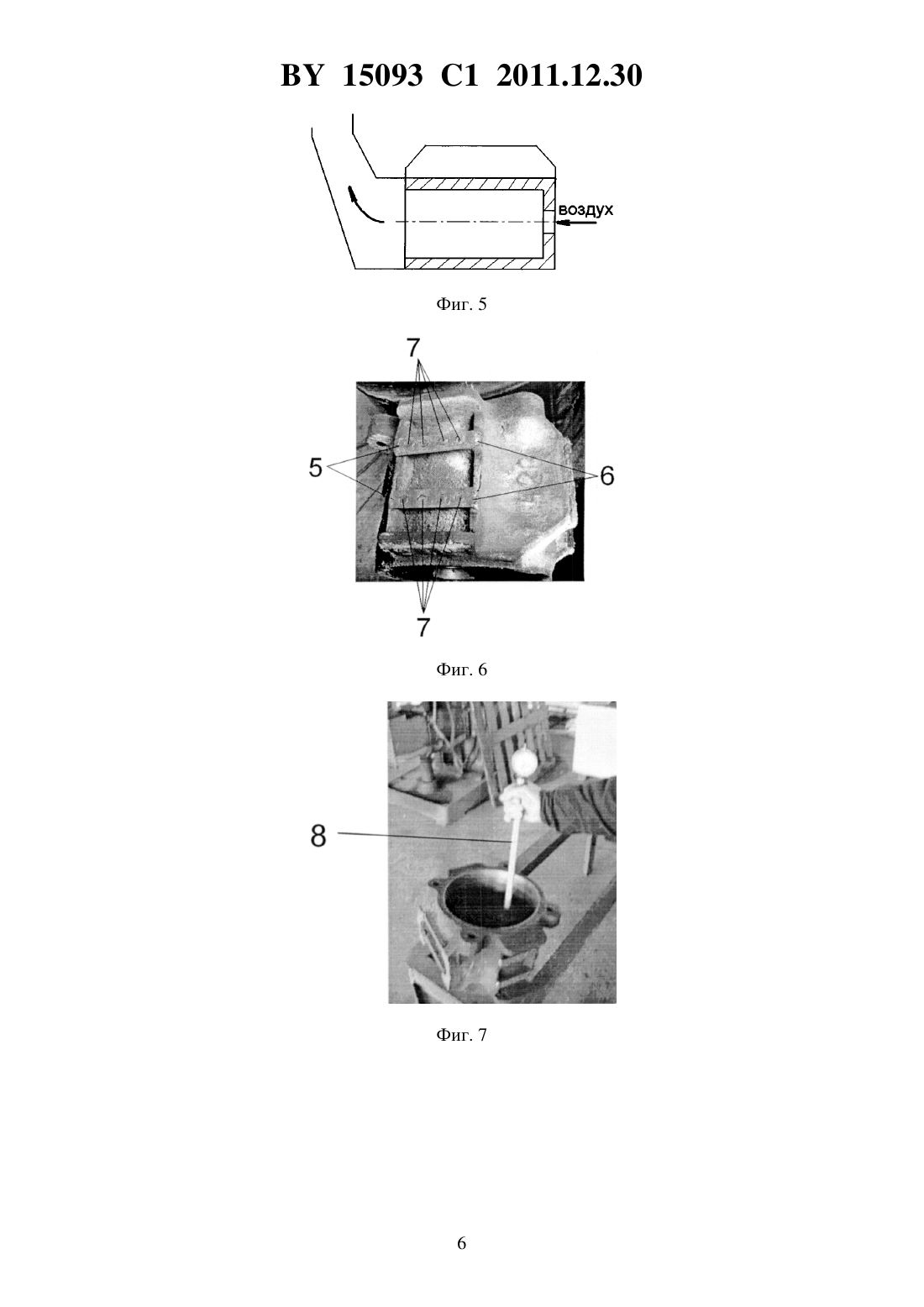 BY 15093 C1 2011.12.30

воздух

Фиг. 5

7

5

6

7

Фиг. 6

8

Фиг. 7

6